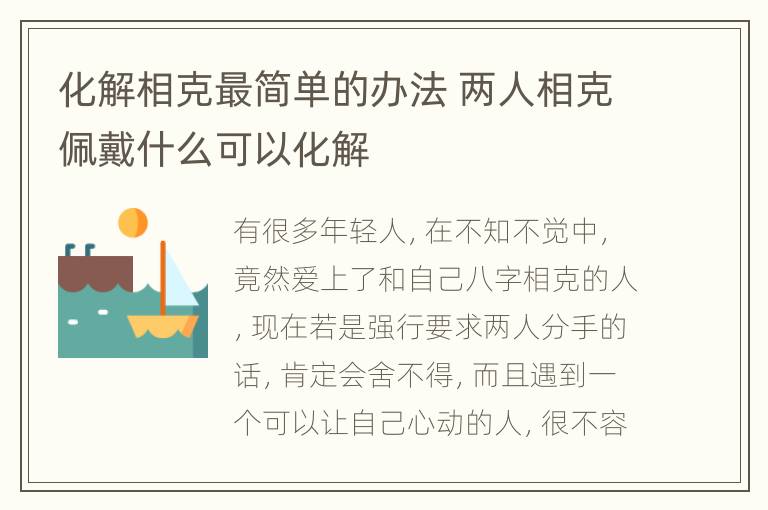 化解相克最简单的办法 两人相克佩戴什么可以化解

有很多年轻人, 在不知不觉中, 竟然爱上了和自己八字相克的人, 现在若是强行要求两人分手的话, 肯定会舍不得, 而且遇到一个可以让自己心动的人, 很不容